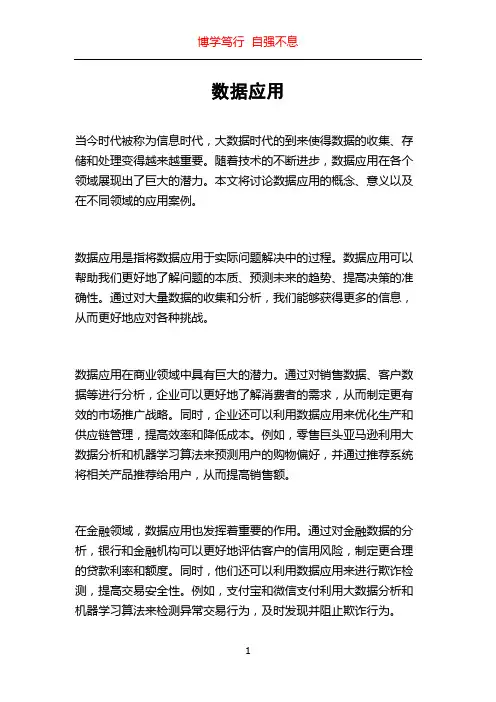 博学笃行 自强不息

数据应用

当今时代被称为信息时代，大数据时代的到来使得数据的收集、存储和处理变得越来越重要。随着技术的不断进步，数据应用在各个领域展现出了巨大的潜力。本文将讨论数据应用的概念、意义以及在不同领域的应用案例。

数据应用是指将数据应用于实际问题解决中的过程。数据应用可以帮助我们更好地了解问题的本质、预测未来的趋势、提高决策的准确性。通过对大量数据的收集和分析，我们能够获得更多的信息，从而更好地应对各种挑战。

数据应用在商业领域中具有巨大的潜力。通过对销售数据、客户数据等进行分析，企业可以更好地了解消费者的需求，从而制定更有效的市场推广战略。同时，企业还可以利用数据应用来优化生产和供应链管理，提高效率和降低成本。例如，零售巨头亚马逊利用大数据分析和机器学习算法来预测用户的购物偏好，并通过推荐系统将相关产品推荐给用户，从而提高销售额。

在金融领域，数据应用也发挥着重要的作用。通过对金融数据的分析，银行和金融机构可以更好地评估客户的信用风险，制定更合理的贷款利率和额度。同时，他们还可以利用数据应用来进行欺诈检测，提高交易安全性。例如，支付宝和微信支付利用大数据分析和机器学习算法来检测异常交易行为，及时发现并阻止欺诈行为。

1